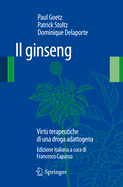 Paul Goetz
Patrick Stoltz
Dominique Delaporte

Il ginseng

Virtù terapeutiche di una droga adattogena

Edizione italiana a cura di
Francesco Capasso

Springer